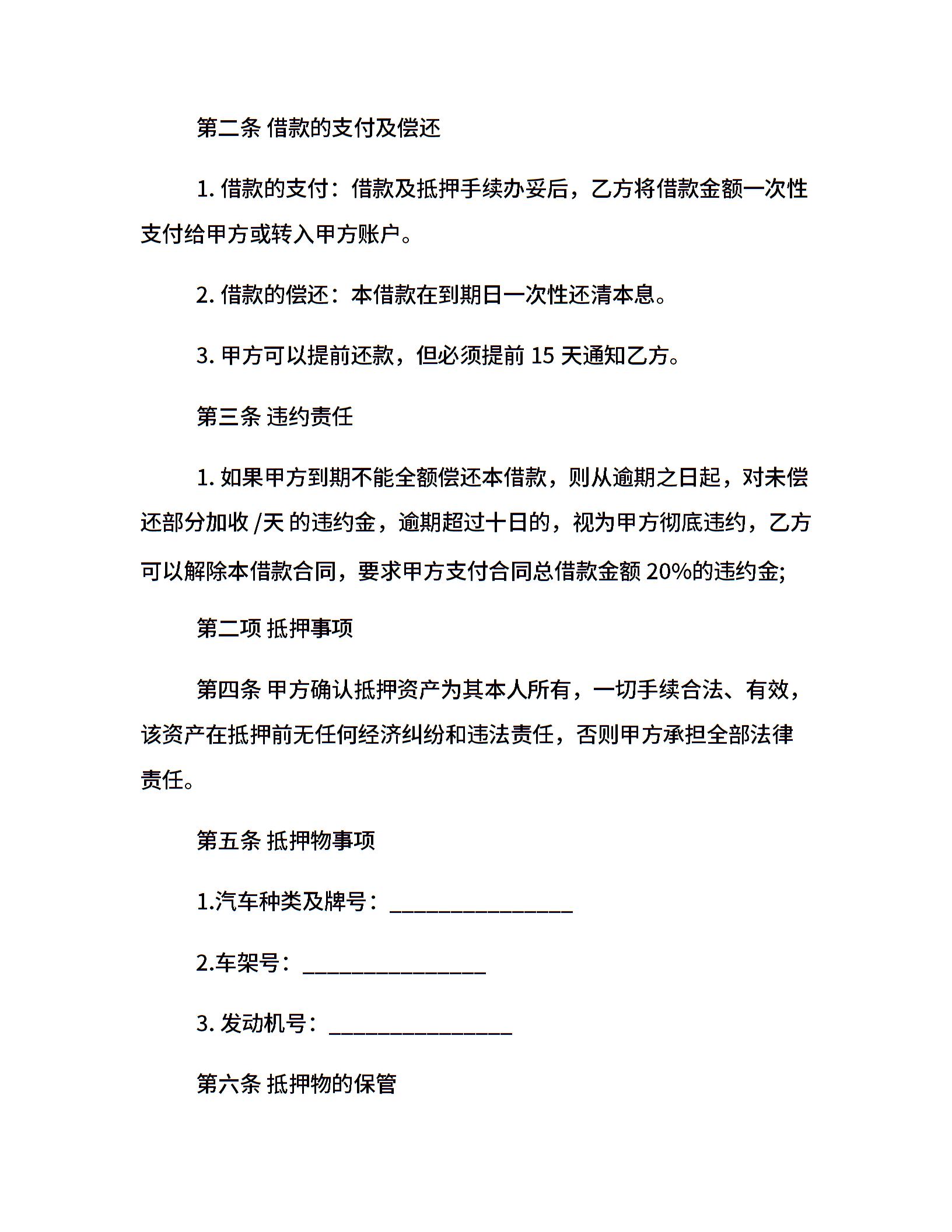 第二条 借款的支付及偿还

1. 借款的支付：借款及抵押手续办妥后，乙方将借款金额一次性支付给甲方或转入甲方账户。

2. 借款的偿还：本借款在到期日一次性还清本息。

3. 甲方可以提前还款，但必须提前 15 天通知乙方。

第三条 违约责任

1. 如果甲方到期不能全额偿还本借款，则从逾期之日起，对未偿还部分加收 /天 的违约金，逾期超过十日的，视为甲方彻底违约，乙方可以解除本借款合同，要求甲方支付合同总借款金额 20%的违约金;

第二项 抵押事项

第四条 甲方确认抵押资产为其本人所有，一切手续合法、有效，该资产在抵押前无任何经济纠纷和违法责任，否则甲方承担全部法律责任。

第五条 抵押物事项

1.汽车种类及牌号：________________

2.车架号：________________

3. 发动机号：________________

第六条 抵押物的保管